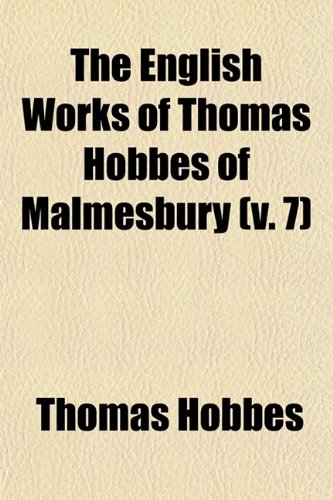 The English Works of Thomas Hobbes of Malmesbury (v. 7)

Thomas Hobbes